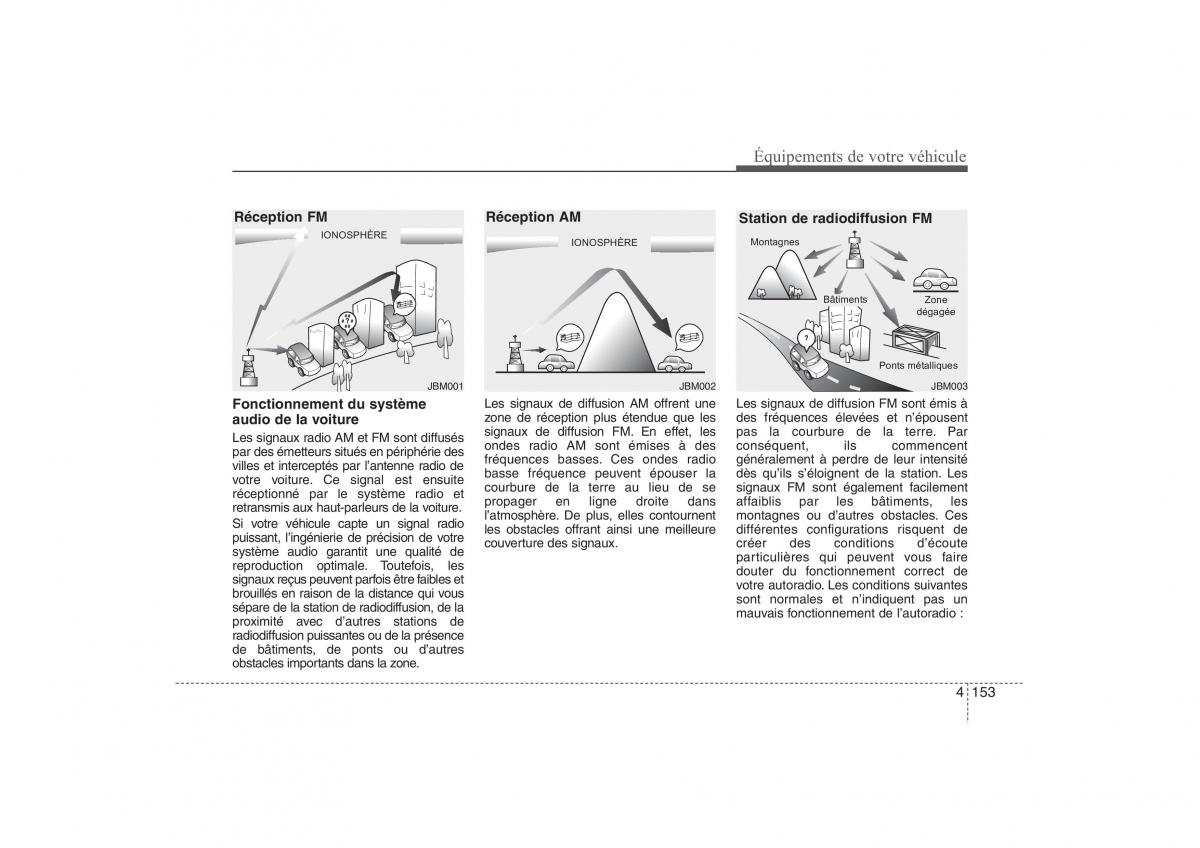 Équipements de votre véhicule

Réception FM

IONOSPHÈRE

JBM001

Fonctionnement du système audio de la voiture

Les signaux radio AM et FM sont diffusés par des émetteurs situés en périphérie des villes et interceptés par l'antenne radio de votre voiture. Ce signal est ensuite réceptionné par le système radio et retransmis aux haut-parleurs de la voiture.

Si votre véhicule capte un signal radio puissant, l'ingénierie de précision de votre système audio garantit une qualité de reproduction optimale. Toutefois, les signaux reçus peuvent parfois être faibles et brouillés en raison de la distance qui vous sépare de la station de radiodiffusion, de la proximité avec d'autres stations de radiodiffusion puissantes ou de la présence de bâtiments, de ponts ou d'autres obstacles importants dans la zone.

Réception AM

IONOSPHÈRE

JBM002

Les signaux de diffusion AM offrent une zone de réception plus étendue que les signaux de diffusion FM. En effet, les ondes radio AM sont émises à des fréquences basses. Ces ondes radio basse fréquence peuvent épouser la courbure de la terre au lieu de se propager en ligne droite dans l'atmosphère. De plus, elles contournent les obstacles offrant ainsi une meilleure couverture des signaux.

Station de radiodiffusion FM

Montagnes

Bâtiments

Zone dégagée

Ponts métalliques

JBM003

Les signaux de diffusion FM sont émis à des fréquences élevées et n'épousent pas la courbure de la terre. Par conséquent, ils commencent généralement à perdre de leur intensité dès qu'ils s'éloignent de la station. Les signaux FM sont également facilement affaiblis par les bâtiments, les montagnes ou d'autres obstacles. Ces différentes configurations risquent de créer des conditions d'écoute particulières qui peuvent vous faire douter du fonctionnement correct de votre autoradio. Les conditions suivantes sont normales et n'indiquent pas un mauvais fonctionnement de l'autoradio :

4 153